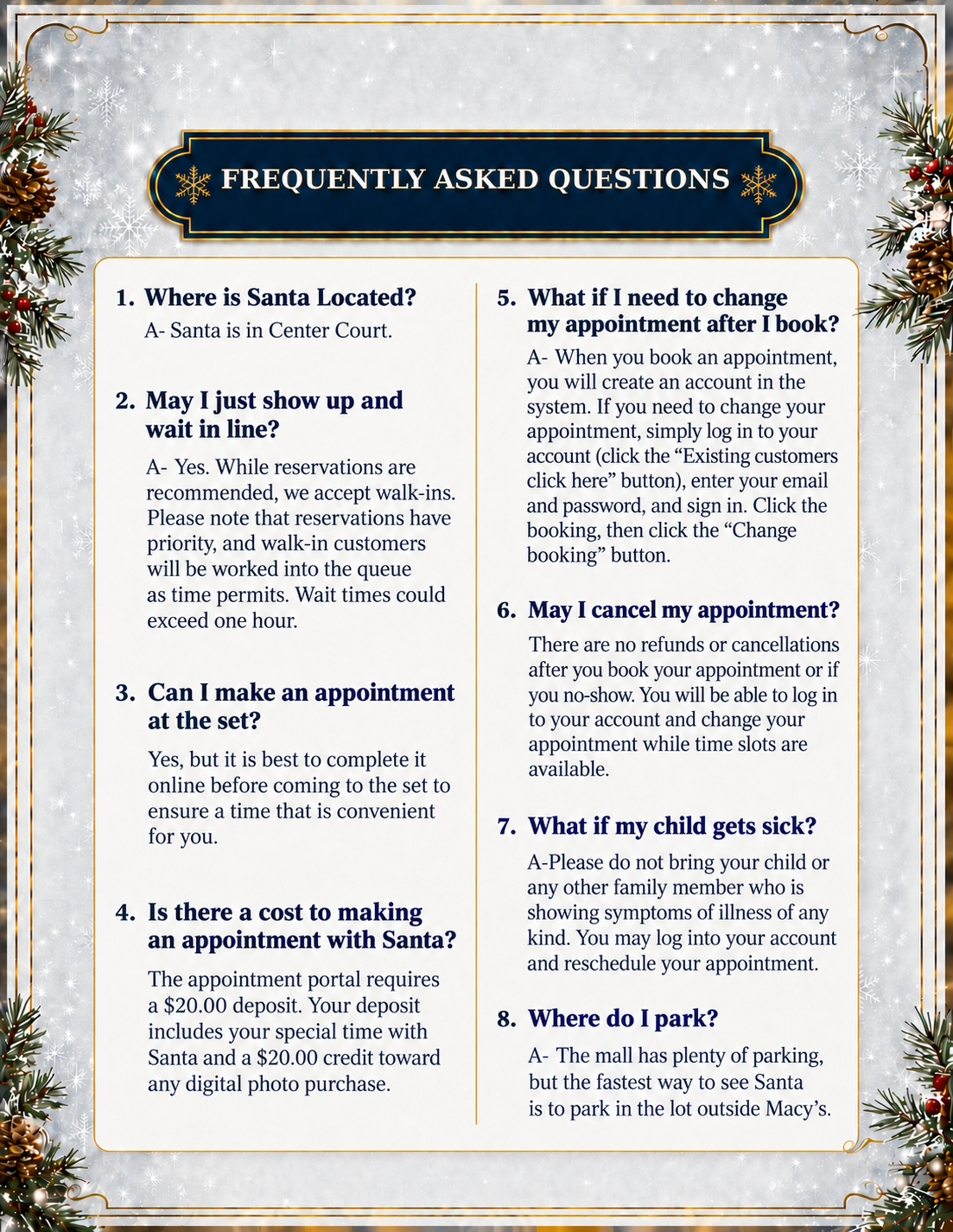 FREQUENTLY ASKED QUESTIONS

1. Where is Santa Located?
A- Santa is in Center Court.

2. May I just show up and wait in line?
A- Yes. While reservations are recommended, we accept walk-ins. Please note that reservations have priority, and walk-in customers will be worked into the queue as time permits. Wait times could exceed one hour.

3. Can I make an appointment at the set?
Yes, but it is best to complete it online before coming to the set to ensure a time that is convenient for you.

4. Is there a cost to making an appointment with Santa?
The appointment portal requires a $20.00 deposit. Your deposit includes your special time with Santa and a $20.00 credit toward any digital photo purchase.

5. What if I need to change my appointment after I book?
A- When you book an appointment, you will create an account in the system. If you need to change your appointment, simply log in to your account (click the "Existing customers click here" button), enter your email and password, and sign in. Click the booking, then click the "Change booking" button.

6. May I cancel my appointment?
There are no refunds or cancellations after you book your appointment or if you no-show. You will be able to log in to your account and change your appointment while time slots are available.

7. What if my child gets sick?
A-Please do not bring your child or any other family member who is showing symptoms of illness of any kind. You may log into your account and reschedule your appointment.

8. Where do I park?
A- The mall has plenty of parking, but the fastest way to see Santa is to park in the lot outside Macy's.